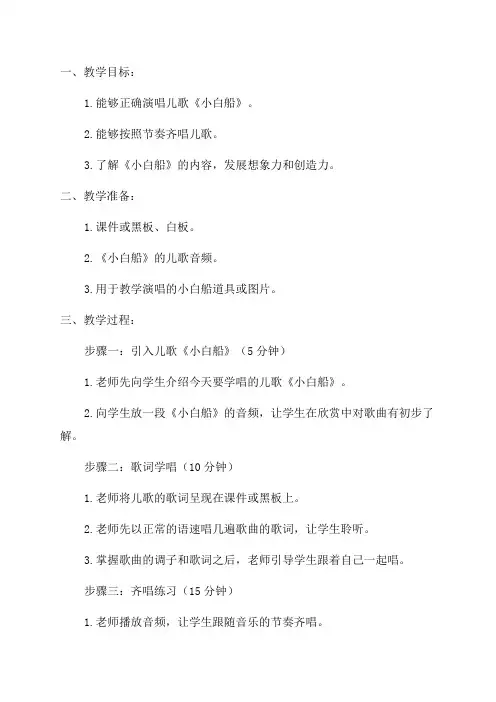 一、教学目标：

1.能够正确演唱儿歌《小白船》。

2.能够按照节奏齐唱儿歌。

3.了解《小白船》的内容，发展想象力和创造力。

二、教学准备：

1.课件或黑板、白板。

2.《小白船》的儿歌音频。

3.用于教学演唱的小白船道具或图片。

三、教学过程：

步骤一：引入儿歌《小白船》（5分钟）

1.老师先向学生介绍今天要学唱的儿歌《小白船》。

2.向学生放一段《小白船》的音频，让学生在欣赏中对歌曲有初步了解。

步骤二：歌词学唱（10分钟）

1.老师将儿歌的歌词呈现在课件或黑板上。

2.老师先以正常的语速唱几遍歌曲的歌词，让学生聆听。

3.掌握歌曲的调子和歌词之后，老师引导学生跟着自己一起唱。

步骤三：齐唱练习（15分钟）

1.老师播放音频，让学生跟随音乐的节奏齐唱。